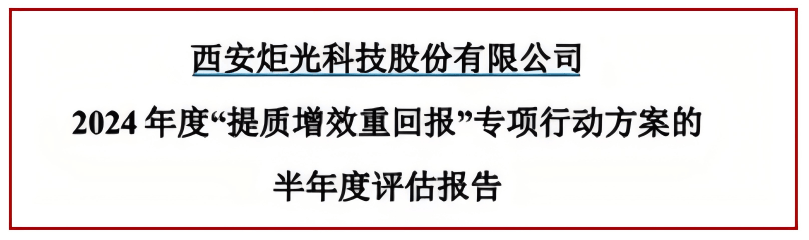 西安炬光科技股份有限公司

2024 年度“提质增效重回报”专项行动方案的

半年度评估报告